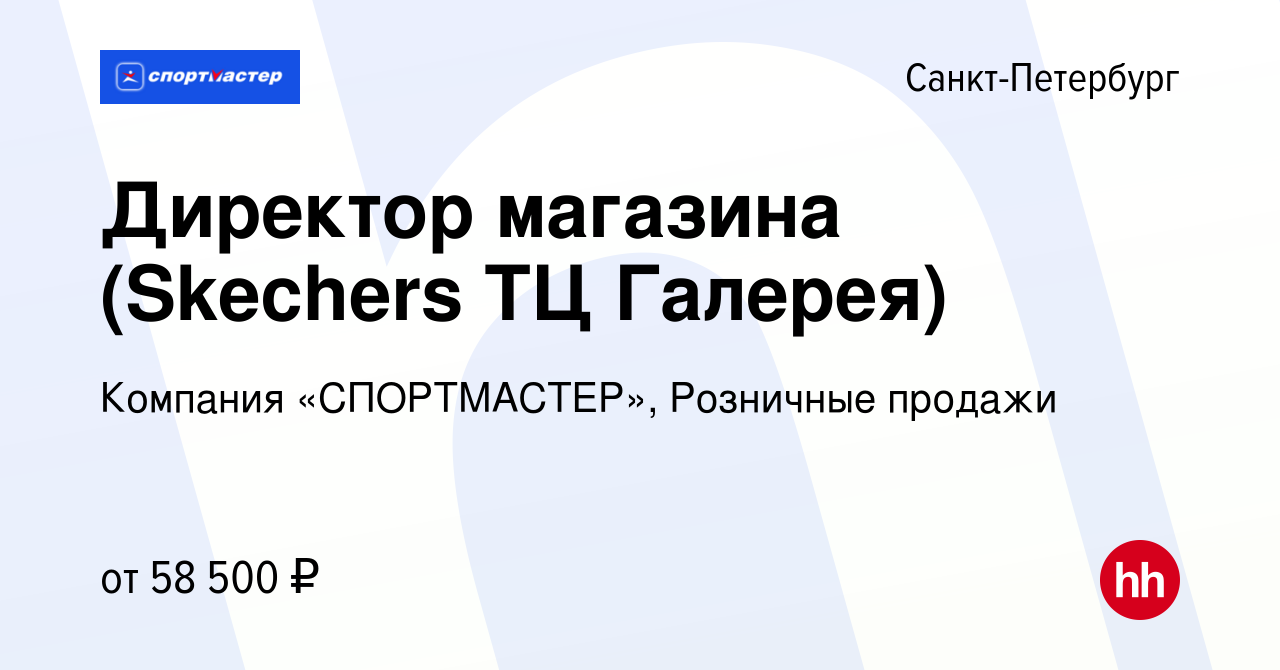 спортмастер

Санкт-Петербург

Директор магазина (Skechers ТЦ Галерея)

Компания «СПОРТМАСТЕР», Розничные продажи

от 58 500 ₽

hh